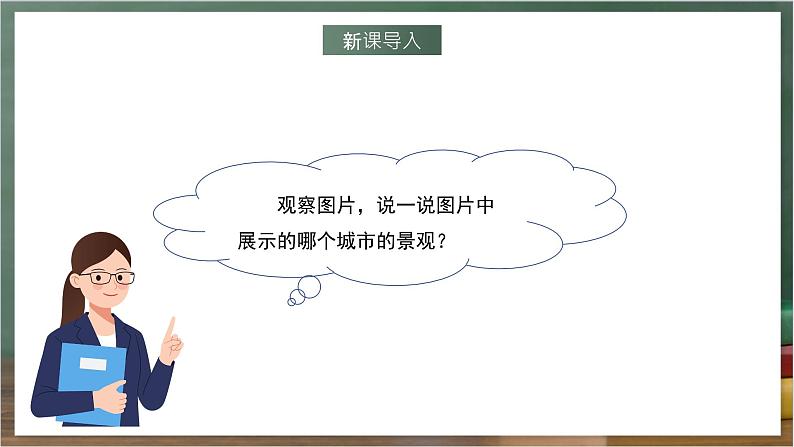 新课导入

观察图片，说一说图片中展示的哪个城市的景观？